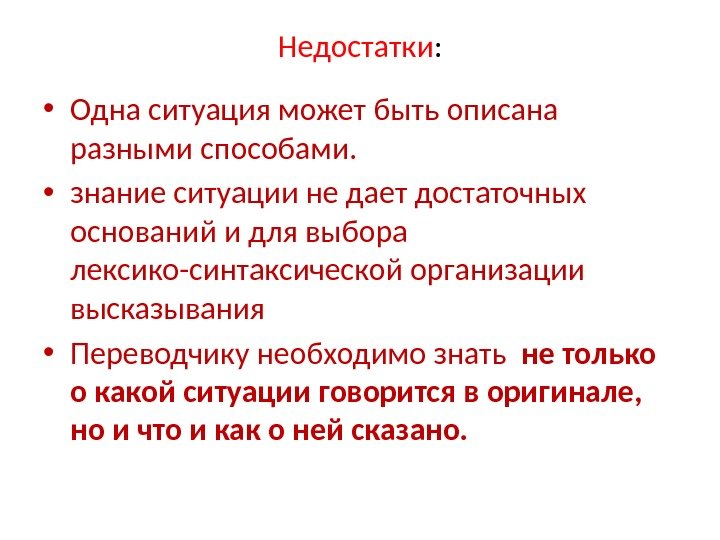 Недостатки:

• Одна ситуация может быть описана разными способами.
• знание ситуации не дает достаточных оснований и для выбора лексико-синтаксической организации высказывания
• Переводчику необходимо знать не только о какой ситуации говорится в оригинале, но и что и как о ней сказано.